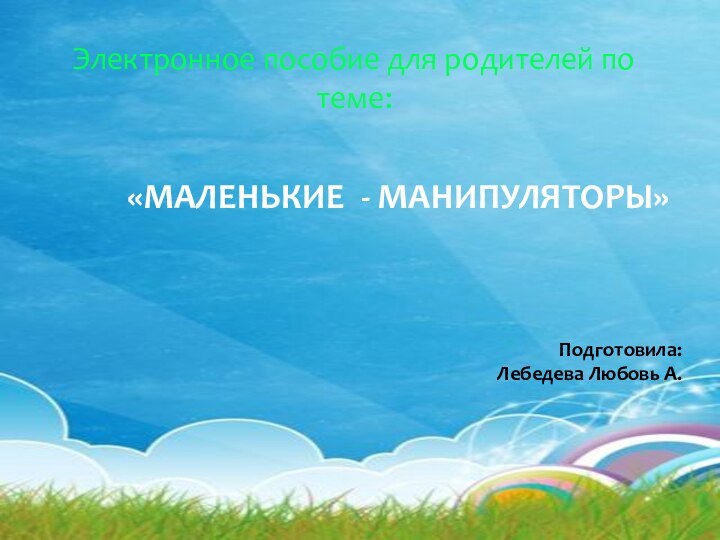 Электронное пособие для родителей по теме:

«МАЛЕНЬКИЕ - МАНИПУЛЯТОРЫ»

Подготовила:
Лебедева Любовь А.